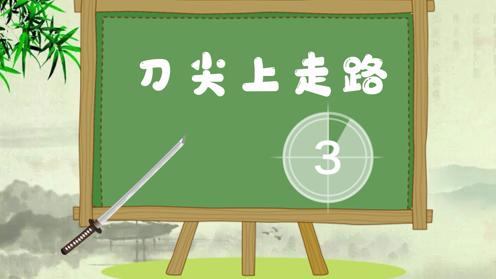 刀尖上走路

3